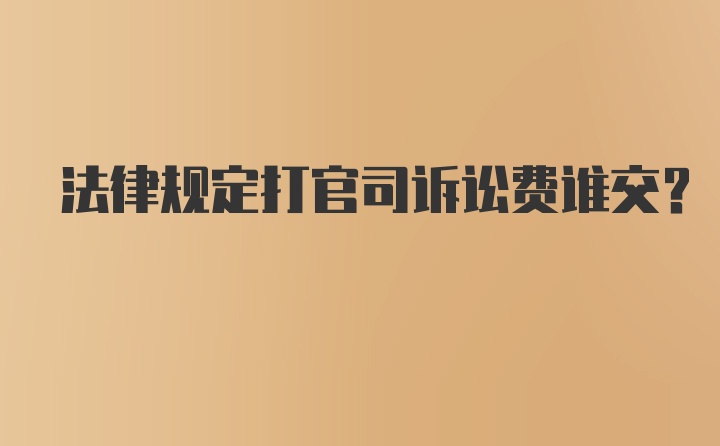 法律规定打官司诉讼费谁交？